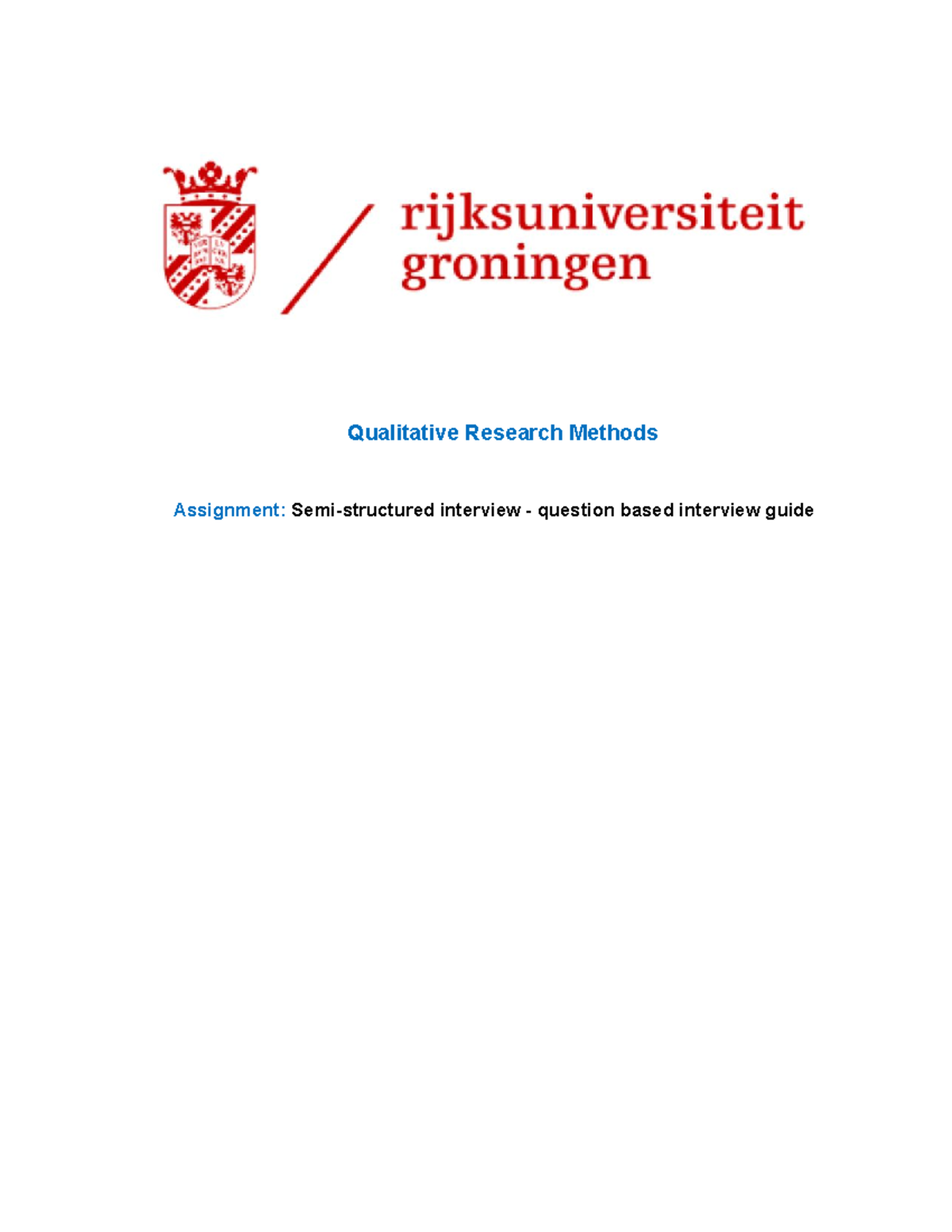 rijksuniversiteit
groningen

Qualitative Research Methods

Assignment: Semi-structured interview - question based interview guide